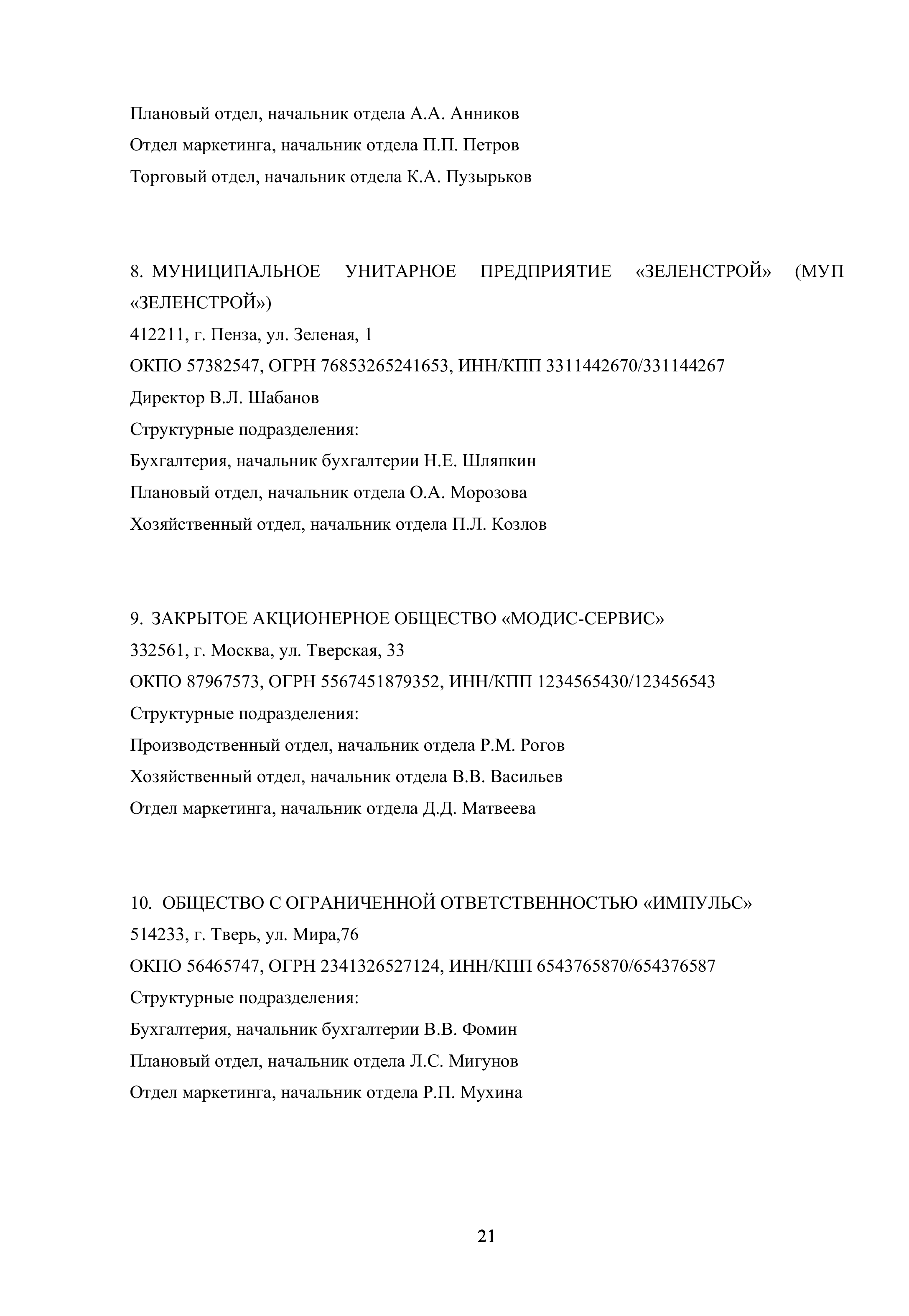 Плановый отдел, начальник отдела А.А. Анников
Отдел маркетинга, начальник отдела П.П. Петров
Торговый отдел, начальник отдела К.А. Пузырьков

8. МУНИЦИПАЛЬНОЕ УНИТАРНОЕ ПРЕДПРИЯТИЕ «ЗЕЛЕНСТРОЙ» (МУП «ЗЕЛЕНСТРОЙ»)
412211, г. Пенза, ул. Зеленая, 1
ОКПО 57382547, ОГРН 76853265241653, ИНН/КПП 3311442670/331144267
Директор В.Л. Шабанов
Структурные подразделения:
Бухгалтерия, начальник бухгалтерии Н.Е. Шляпкин
Плановый отдел, начальник отдела О.А. Морозова
Хозяйственный отдел, начальник отдела П.Л. Козлов

9. ЗАКРЫТОЕ АКЦИОНЕРНОЕ ОБЩЕСТВО «МОДИС-СЕРВИС»
332561, г. Москва, ул. Тверская, 33
ОКПО 87967573, ОГРН 5567451879352, ИНН/КПП 1234565430/123456543
Структурные подразделения:
Производственный отдел, начальник отдела Р.М. Рогов
Хозяйственный отдел, начальник отдела В.В. Васильев
Отдел маркетинга, начальник отдела Д.Д. Матвеева

10. ОБЩЕСТВО С ОГРАНИЧЕННОЙ ОТВЕТСТВЕННОСТЬЮ «ИМПУЛЬС»
514233, г. Тверь, ул. Мира,76
ОКПО 56465747, ОГРН 2341326527124, ИНН/КПП 6543765870/654376587
Структурные подразделения:
Бухгалтерия, начальник бухгалтерии В.В. Фомин
Плановый отдел, начальник отдела Л.С. Мигунов
Отдел маркетинга, начальник отдела Р.П. Мухина

21